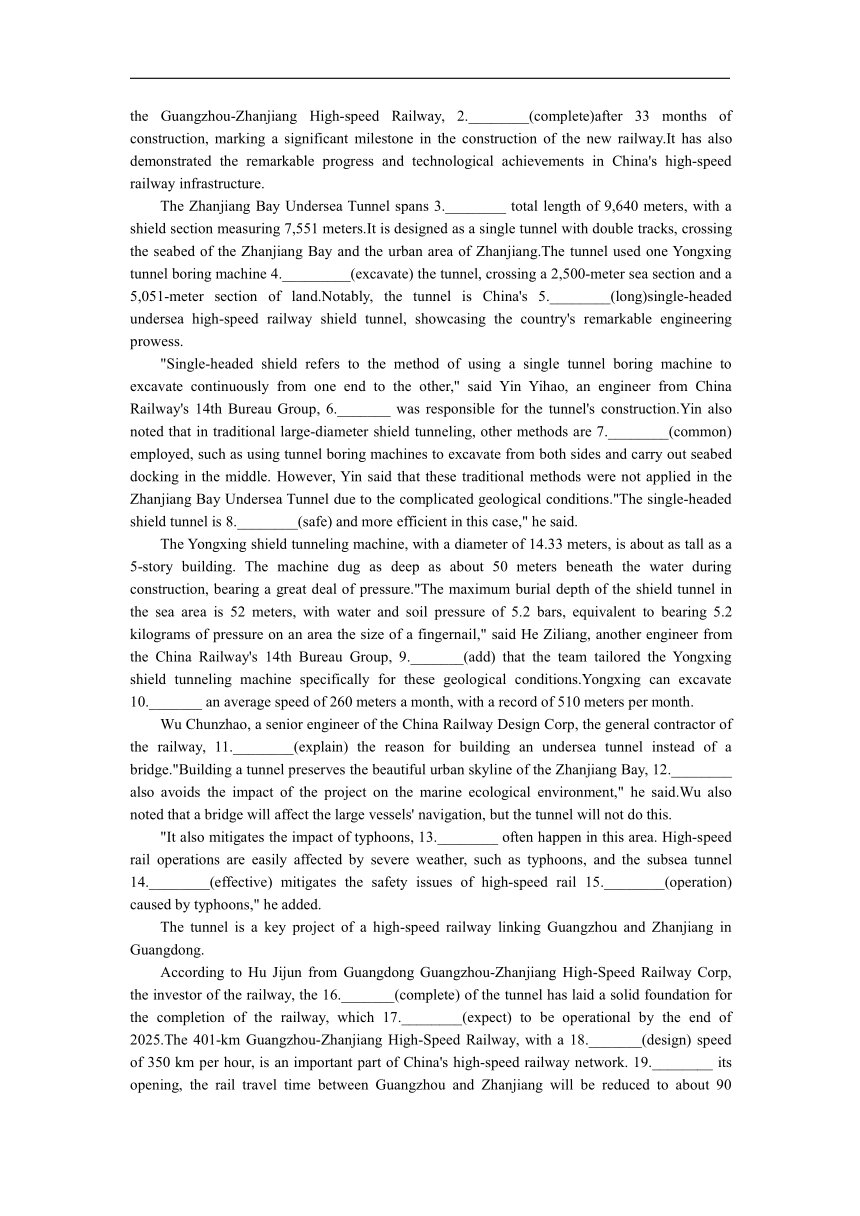 the Guangzhou-Zhanjiang High-speed Railway, 2.________(complete)after 33 months of construction, marking a significant milestone in the construction of the new railway.It has also demonstrated the remarkable progress and technological achievements in China's high-speed railway infrastructure.

The Zhanjiang Bay Undersea Tunnel spans 3.________ total length of 9,640 meters, with a shield section measuring 7,551 meters.It is designed as a single tunnel with double tracks, crossing the seabed of the Zhanjiang Bay and the urban area of Zhanjiang.The tunnel used one Yongxing tunnel boring machine 4._________(excavate) the tunnel, crossing a 2,500-meter sea section and a 5,051-meter section of land.Notably, the tunnel is China's 5.________(long)single-headed undersea high-speed railway shield tunnel, showcasing the country's remarkable engineering prowess.

"Single-headed shield refers to the method of using a single tunnel boring machine to excavate continuously from one end to the other," said Yin Yihao, an engineer from China Railway's 14th Bureau Group, 6._______ was responsible for the tunnel's construction.Yin also noted that in traditional large-diameter shield tunneling, other methods are 7.________(common) employed, such as using tunnel boring machines to excavate from both sides and carry out seabed docking in the middle. However, Yin said that these traditional methods were not applied in the Zhanjiang Bay Undersea Tunnel due to the complicated geological conditions."The single-headed shield tunnel is 8.________(safe) and more efficient in this case," he said.

The Yongxing shield tunneling machine, with a diameter of 14.33 meters, is about as tall as a 5-story building. The machine dug as deep as about 50 meters beneath the water during construction, bearing a great deal of pressure."The maximum burial depth of the shield tunnel in the sea area is 52 meters, with water and soil pressure of 5.2 bars, equivalent to bearing 5.2 kilograms of pressure on an area the size of a fingernail," said He Ziliang, another engineer from the China Railway's 14th Bureau Group, 9._______(add) that the team tailored the Yongxing shield tunneling machine specifically for these geological conditions.Yongxing can excavate 10._______ an average speed of 260 meters a month, with a record of 510 meters per month.

Wu Chunzhao, a senior engineer of the China Railway Design Corp, the general contractor of the railway, 11.________(explain) the reason for building an undersea tunnel instead of a bridge."Building a tunnel preserves the beautiful urban skyline of the Zhanjiang Bay, 12.________ also avoids the impact of the project on the marine ecological environment," he said.Wu also noted that a bridge will affect the large vessels' navigation, but the tunnel will not do this.

"It also mitigates the impact of typhoons, 13.________ often happen in this area. High-speed rail operations are easily affected by severe weather, such as typhoons, and the subsea tunnel 14.________(effective) mitigates the safety issues of high-speed rail 15.________(operation) caused by typhoons," he added.

The tunnel is a key project of a high-speed railway linking Guangzhou and Zhanjiang in Guangdong.

According to Hu Jijun from Guangdong Guangzhou-Zhanjiang High-Speed Railway Corp, the investor of the railway, the 16._______(complete) of the tunnel has laid a solid foundation for the completion of the railway, which 17.________(expect) to be operational by the end of 2025.The 401-km Guangzhou-Zhanjiang High-Speed Railway, with a 18._______(design) speed of 350 km per hour, is an important part of China's high-speed railway network. 19.________ its opening, the rail travel time between Guangzhou and Zhanjiang will be reduced to about 90